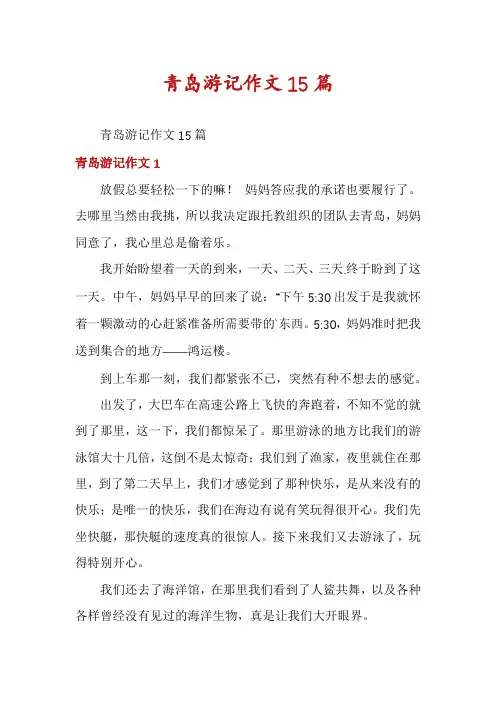 青岛游记作文15篇

青岛游记作文15篇

青岛游记作文1

放假总要轻松一下的嘛！ 妈妈答应我的承诺也要履行了。去哪里当然由我挑，所以我决定跟托教组织的团队去青岛，妈妈同意了，我心里总是偷着乐。

我开始盼望着一天的到来，一天、二天、三天.终于盼到了这一天。中午，妈妈早早的回来了说：“下午5:30出发于是我就怀着一颗激动的心赶紧准备所需要带的`东西。5:30，妈妈准时把我送到集合的地方——鸿运楼。

到上车那一刻，我们都紧张不已，突然有种不想去的感觉。

出发了，大巴车在高速公路上飞快的奔跑着，不知不觉的就到了那里，这一下，我们都惊呆了。那里游泳的地方比我们的游泳馆大十几倍，这倒不是太惊奇；我们到了渔家，夜里就住在那里，到了第二天早上，我们才感觉到了那种快乐，是从来没有的快乐；是唯一的快乐，我们在海边有说有笑玩得很开心。我们先坐快艇，那快艇的速度真的很惊人。接下来我们又去游泳了，玩得特别开心。

我们还去了海洋馆，在那里我们看到了人鲨共舞，以及各种各样曾经没有见过的海洋生物，真是让我们大开眼界。